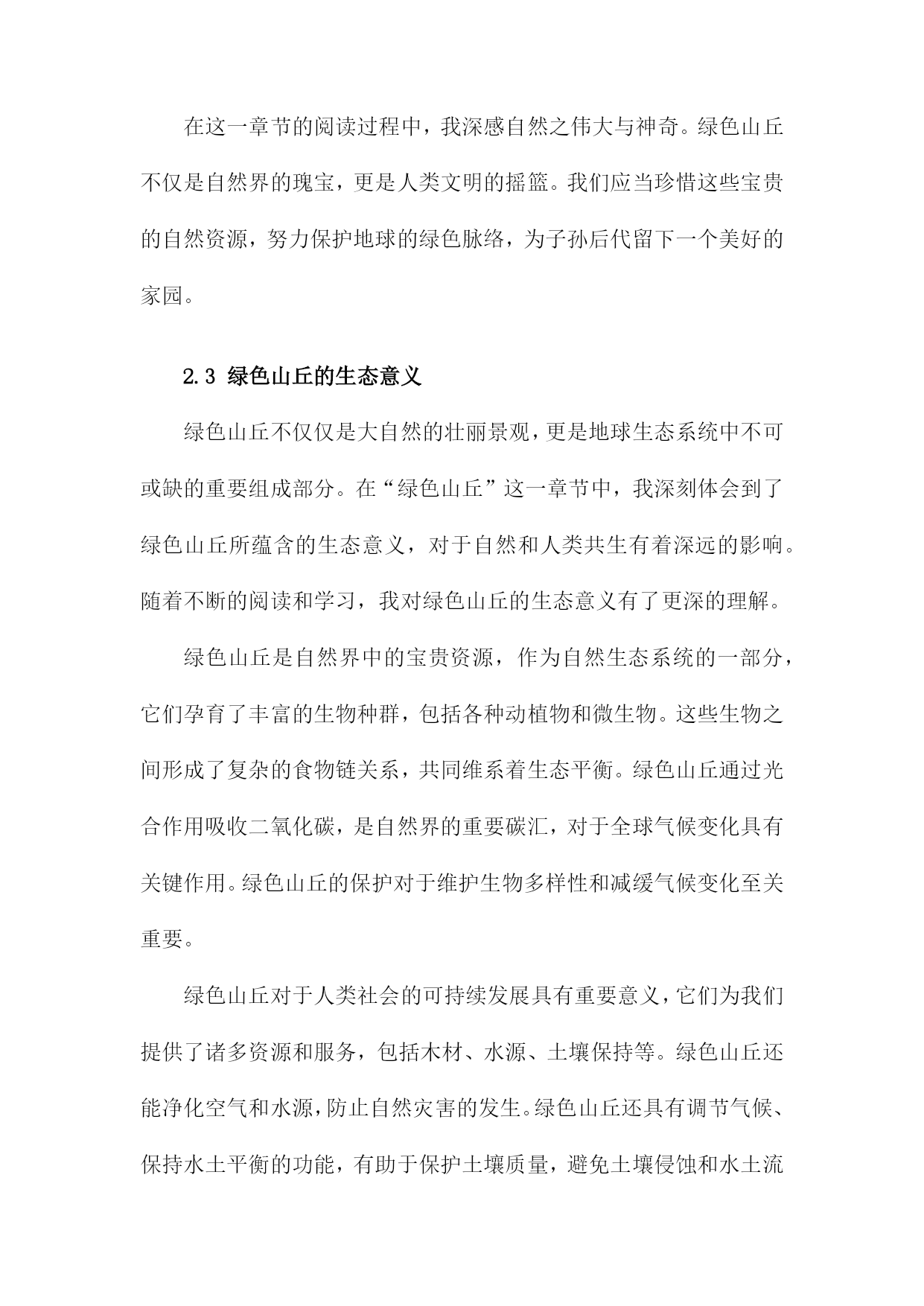 在这一章节的阅读过程中，我深感自然之伟大与神奇。绿色山丘不仅是自然界的瑰宝，更是人类文明的摇篮。我们应当珍惜这些宝贵的自然资源，努力保护地球的绿色脉络，为子孙后代留下一个美好的家园。

2.3 绿色山丘的生态意义

绿色山丘不仅仅是大自然的壮丽景观，更是地球生态系统中不可或缺的重要组成部分。在“绿色山丘”这一章节中，我深刻体会到了绿色山丘所蕴含的生态意义，对于自然和人类共生有着深远的影响。随着不断的阅读和学习，我对绿色山丘的生态意义有了更深的理解。

绿色山丘是自然界中的宝贵资源，作为自然生态系统的一部分，它们孕育了丰富的生物种群，包括各种动植物和微生物。这些生物之间形成了复杂的食物链关系，共同维系着生态平衡。绿色山丘通过光合作用吸收二氧化碳，是自然界的重要碳汇，对于全球气候变化具有关键作用。绿色山丘的保护对于维护生物多样性和减缓气候变化至关重要。

绿色山丘对于人类社会的可持续发展具有重要意义，它们为我们提供了诸多资源和服务，包括木材、水源、土壤保持等。绿色山丘还能净化空气和水源，防止自然灾害的发生。绿色山丘还具有调节气候、保持水土平衡的功能，有助于保护土壤质量，避免土壤侵蚀和水土流